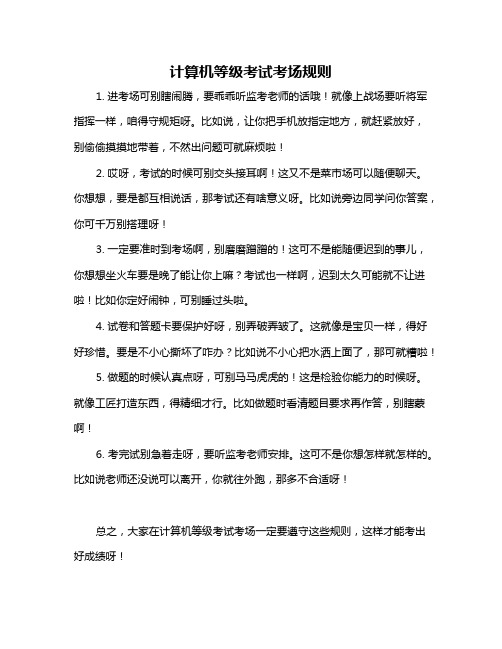 计算机等级考试考场规则

1. 进考场可别瞎闹腾，要乖乖听监考老师的话哦！就像上战场要听将军指挥一样，咱得守规矩呀。比如说，让你把手机放指定地方，就赶紧放好，别偷偷摸摸地带着，不然出问题可就麻烦啦！

2. 哎呀，考试的时候可别交头接耳啊！这又不是菜市场可以随便聊天。你想想，要是都互相说话，那考试还有啥意义呀。比如说旁边同学问你答案，你可千万别搭理呀！

3. 一定要准时到考场啊，别磨磨蹭蹭的！这可不是能随便迟到的事儿，你想想坐火车要是晚了能让你上嘛？考试也一样啊，迟到太久可能就不让进啦！比如你定好闹钟，可别睡过头啦。

4. 试卷和答题卡要保护好呀，别弄破弄皱了。这就像是宝贝一样，得好好珍惜。要是不小心撕坏了咋办？比如说不小心把水洒上面了，那可就糟啦！

5. 做题的时候认真点呀，可别马马虎虎的！这是检验你能力的时候呀。就像工匠打造东西，得精细才行。比如做题时看清题目要求再作答，别瞎蒙啊！

6. 考完试别急着走呀，要听监考老师安排。这可不是你想怎样就怎样的。比如说老师还没说可以离开，你就往外跑，那多不合适呀！

总之，大家在计算机等级考试考场一定要遵守这些规则，这样才能考出好成绩呀！